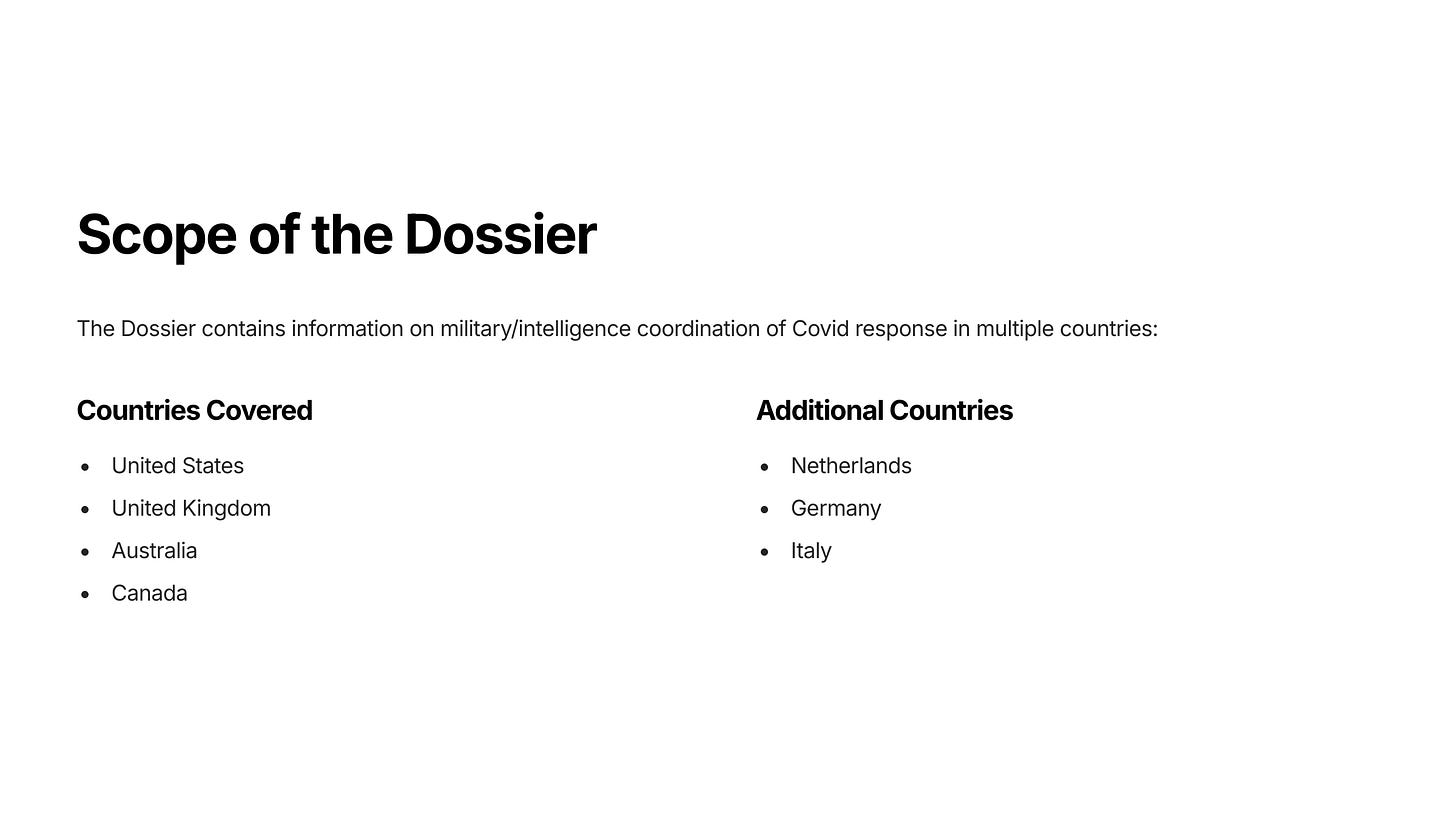 Scope of the Dossier

The Dossier contains information on military/intelligence coordination of Covid response in multiple countries:

Countries Covered

• United States
• United Kingdom
• Australia
• Canada

Additional Countries

• Netherlands
• Germany
• Italy